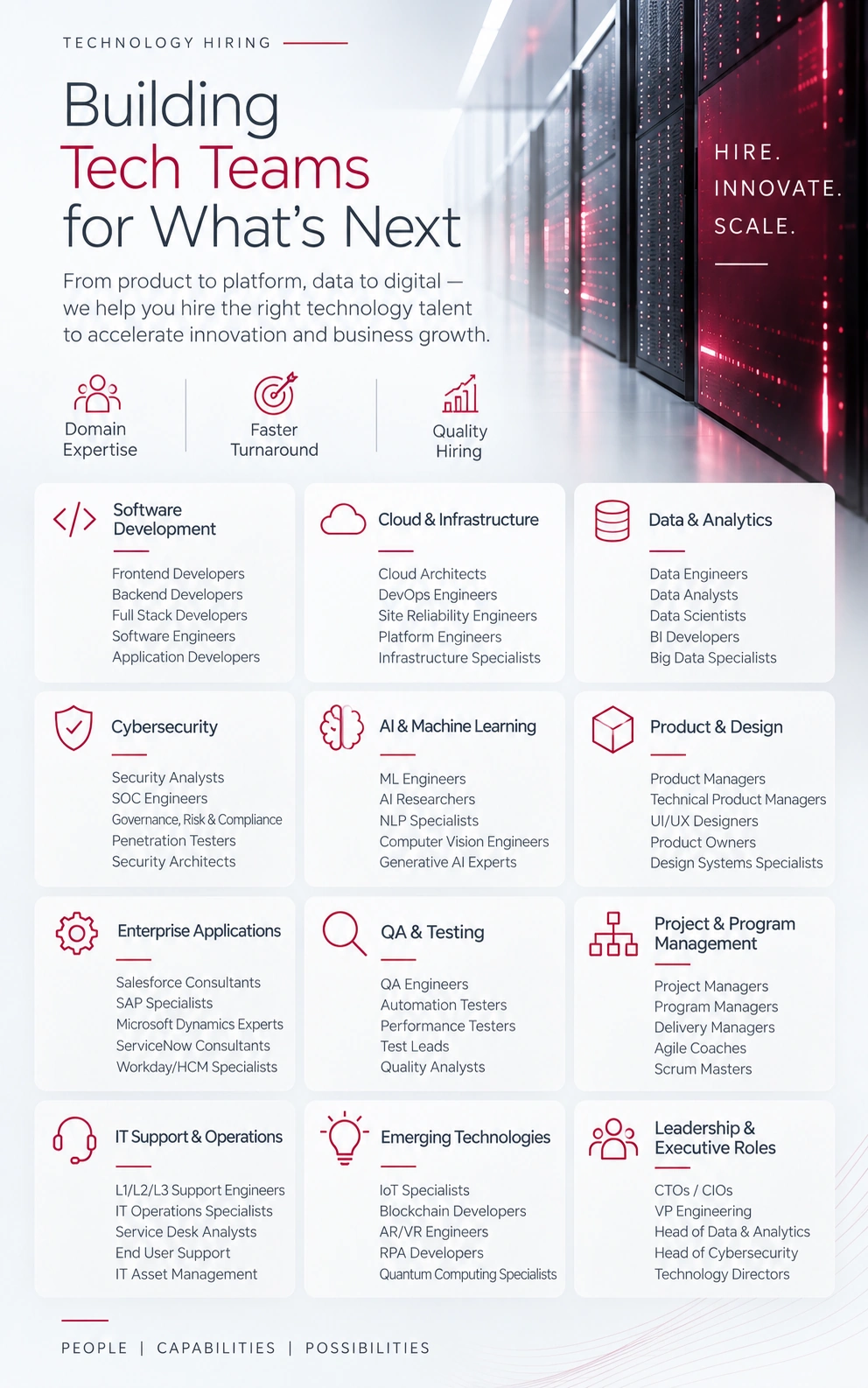 TECHNOLOGY HIRING

Building
Tech Teams
for What's Next

From product to platform, data to digital — we help you hire the right technology talent to accelerate innovation and business growth.

HIRE.
INNOVATE.
SCALE.

Domain Expertise

Faster Turnaround

Quality Hiring

Software Development

Frontend Developers
Backend Developers
Full Stack Developers
Software Engineers
Application Developers

Cloud & Infrastructure

Cloud Architects
DevOps Engineers
Site Reliability Engineers
Platform Engineers
Infrastructure Specialists

Data & Analytics

Data Engineers
Data Analysts
Data Scientists
BI Developers
Big Data Specialists

Cybersecurity

Security Analysts
SOC Engineers
Governance, Risk & Compliance
Penetration Testers
Security Architects

AI & Machine Learning

ML Engineers
AI Researchers
NLP Specialists
Computer Vision Engineers
Generative AI Experts

Product & Design

Product Managers
Technical Product Managers
UI/UX Designers
Product Owners
Design Systems Specialists

Enterprise Applications

Salesforce Consultants
SAP Specialists
Microsoft Dynamics Experts
ServiceNow Consultants
Workday/HCM Specialists

QA & Testing

QA Engineers
Automation Testers
Performance Testers
Test Leads
Quality Analysts

Project & Program Management

Project Managers
Program Managers
Delivery Managers
Agile Coaches
Scrum Masters

IT Support & Operations

L1/L2/L3 Support Engineers
IT Operations Specialists
Service Desk Analysts
End User Support
IT Asset Management

Emerging Technologies

IoT Specialists
Blockchain Developers
AR/VR Engineers
RPA Developers
Quantum Computing Specialists

Leadership & Executive Roles

CTOs / CIOs
VP Engineering
Head of Data & Analytics
Head of Cybersecurity
Technology Directors

PEOPLE | CAPABILITIES | POSSIBILITIES